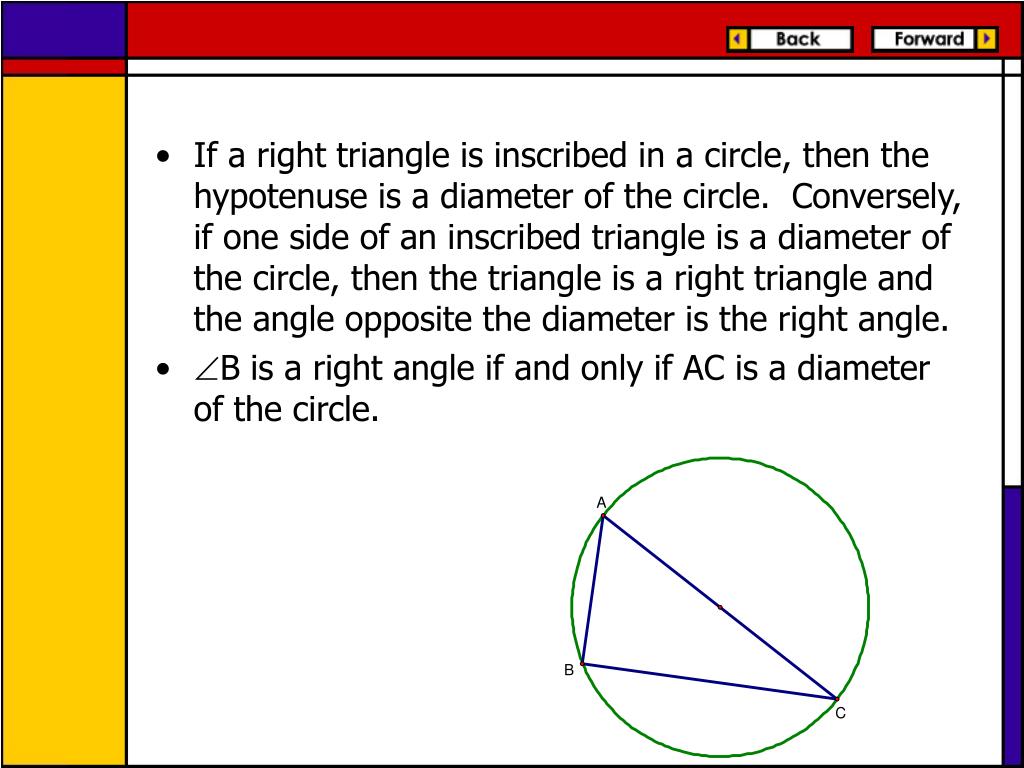 Back
Forward

• If a right triangle is inscribed in a circle, then the hypotenuse is a diameter of the circle. Conversely, if one side of an inscribed triangle is a diameter of the circle, then the triangle is a right triangle and the angle opposite the diameter is the right angle.
• $\angle$B is a right angle if and only if AC is a diameter of the circle.

A
B
C